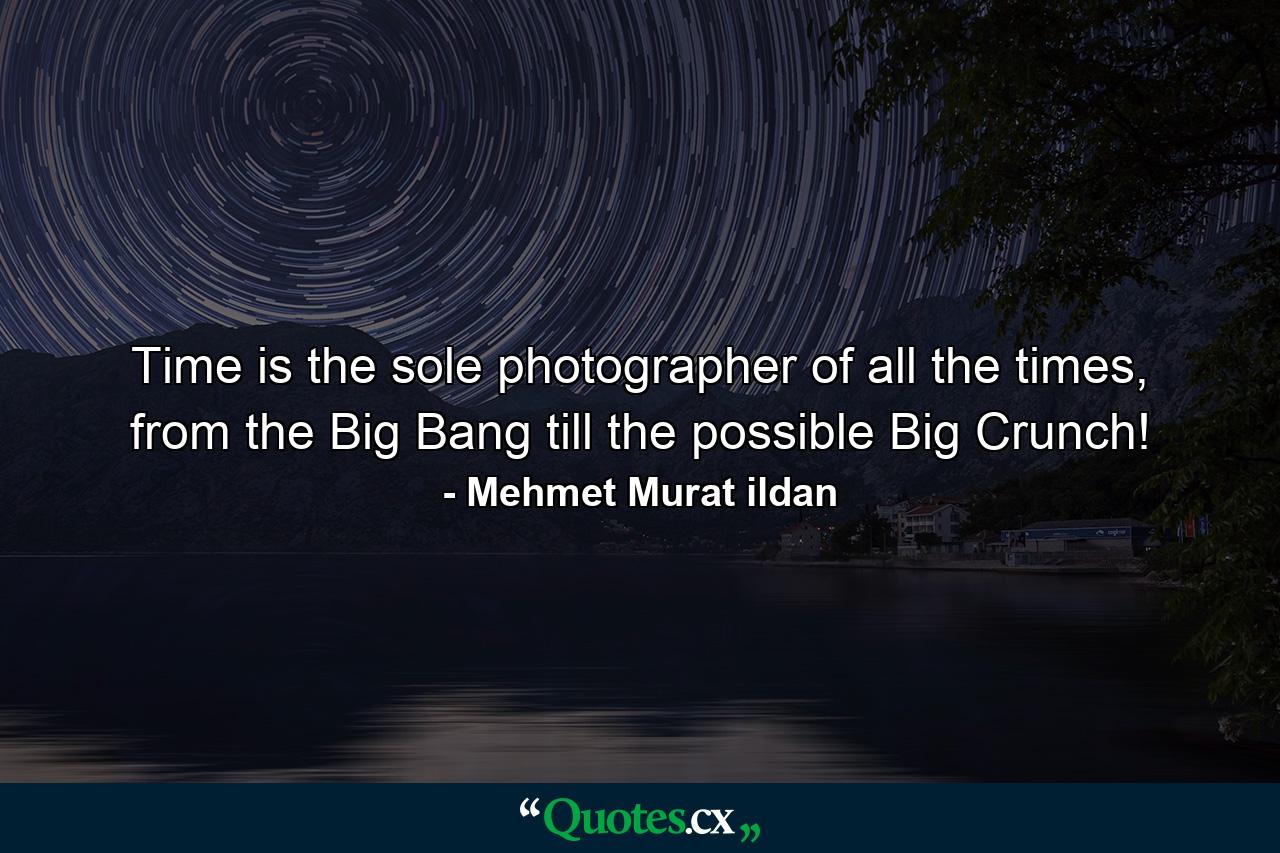 Time is the sole photographer of all the times, from the Big Bang till the possible Big Crunch!

- Mehmet Murat ildan

“Quotes.cx„